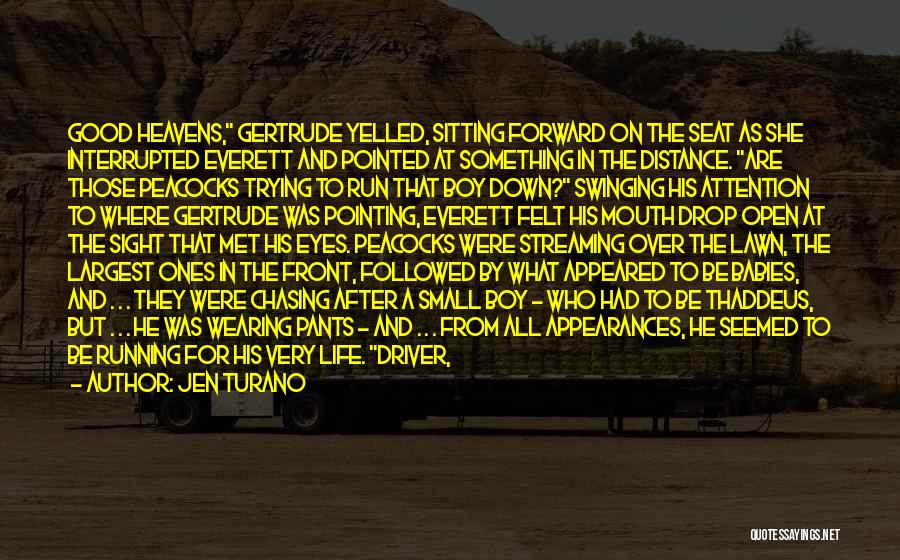 GOOD HEAVENS," GERTRUDE YELLED, SITTING FORWARD ON THE SEAT AS SHE INTERRUPTED EVERETT AND POINTED AT SOMETHING IN THE DISTANCE. "ARE THOSE PEACOCKS TRYING TO RUN THAT BOY DOWN?" SWINGING HIS ATTENTION TO WHERE GERTRUDE WAS POINTING, EVERETT FELT HIS MOUTH DROP OPEN AT THE SIGHT THAT MET HIS EYES. PEACOCKS WERE STREAMING OVER THE LAWN, THE LARGEST ONES IN THE FRONT, FOLLOWED BY WHAT APPEARED TO BE BABIES, AND . . . THEY WERE CHASING AFTER A SMALL BOY - WHO HAD TO BE THADDEUS, BUT . . . HE WAS WEARING PANTS - AND . . . FROM ALL APPEARANCES, HE SEEMED TO BE RUNNING FOR HIS VERY LIFE. "DRIVER,

- AUTHOR: JEN TURANO

QUOTESSAYINGS.NET